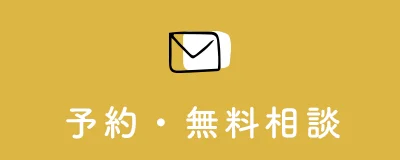 予約・無料相談